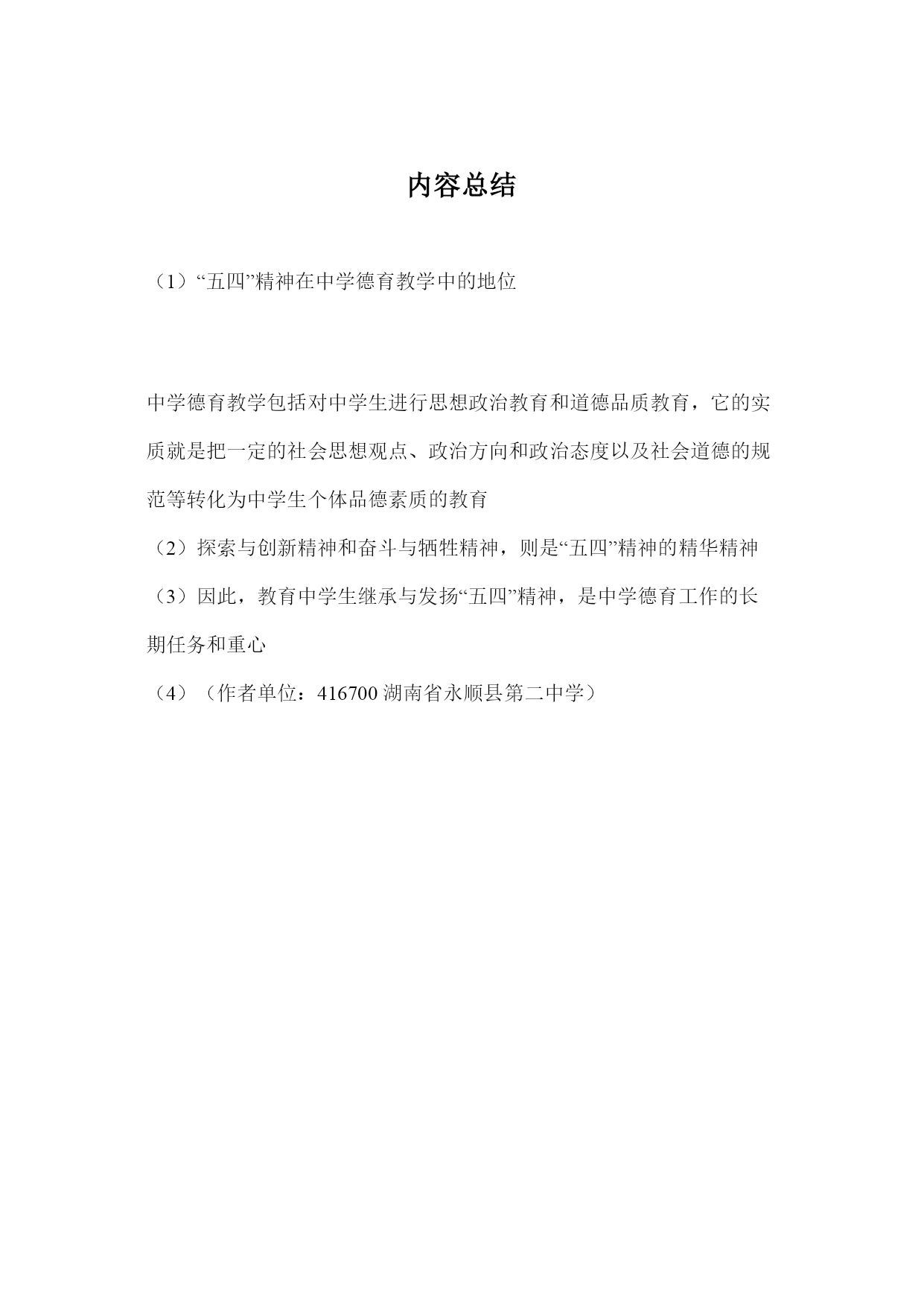 内容总结

（1）“五四”精神在中学德育教学中的地位

中学德育教学包括对中学生进行思想政治教育和道德品质教育，它的实质就是把一定的社会思想观点、政治方向和政治态度以及社会道德的规范等转化为中学生个体品德素质的教育

（2）探索与创新精神和奋斗与牺牲精神，则是“五四”精神的精华精神

（3）因此，教育中学生继承与发扬“五四”精神，是中学德育工作的长期任务和重心

（4）（作者单位：416700 湖南省永顺县第二中学）